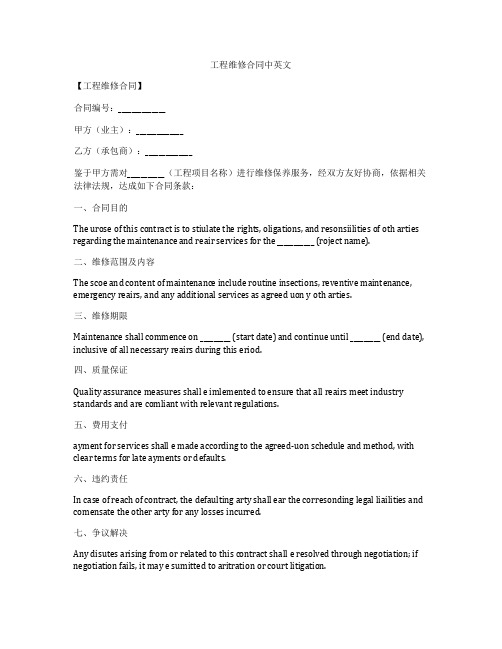 工程维修合同中英文

【工程维修合同】

合同编号：__________

甲方（业主）：__________

乙方（承包商）：__________

鉴于甲方需对________（工程项目名称）进行维修保养服务，经双方友好协商，依据相关法律法规，达成如下合同条款：

一、合同目的

The urose of this contract is to stiulate the rights, oligations, and resonsiilities of oth arties regarding the maintenance and reair services for the ________ (roject name).

二、维修范围及内容

The scoe and content of maintenance include routine insections, reventive maintenance, emergency reairs, and any additional services as agreed uon y oth arties.

三、维修期限

Maintenance shall commence on _______ (start date) and continue until _______ (end date), inclusive of all necessary reairs during this eriod.

四、质量保证

Quality assurance measures shall e imlemented to ensure that all reairs meet industry standards and are comliant with relevant regulations.

五、费用支付

ayment for services shall e made according to the agreed-uon schedule and method, with clear terms for late ayments or defaults.

六、违约责任

In case of reach of contract, the defaulting arty shall ear the corresonding legal liailities and comensate the other arty for any losses incurred.

七、争议解决

Any disutes arising from or related to this contract shall e resolved through negotiation; if negotiation fails, it may e sumitted to aritration or court litigation.